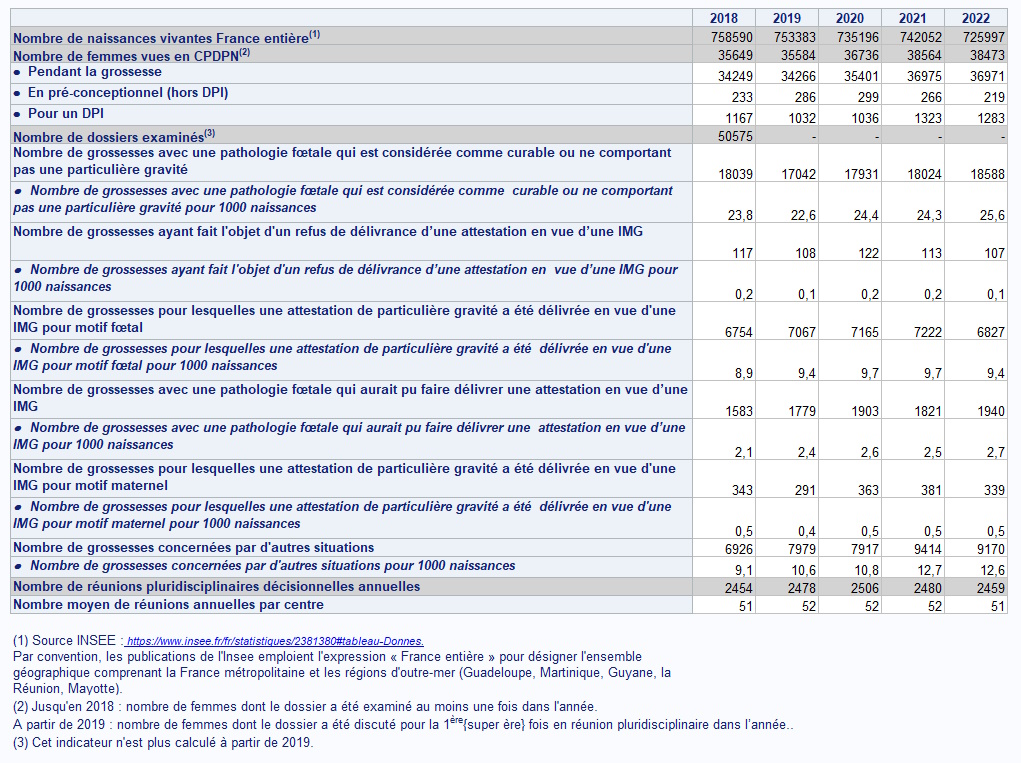 | | 2018 | 2019 | 2020 | 2021 | 2022 |
|---|---|---|---|---|---|
| Nombre de naissances vivantes France entière$^{(1)}$ | 758590 | 753383 | 735196 | 742052 | 725997 |
| Nombre de femmes vues en CPDPN$^{(2)}$ | 35649 | 35584 | 36736 | 38564 | 38473 |
| • Pendant la grossesse | 34249 | 34266 | 35401 | 36975 | 36971 |
| • En pré-conceptionnel (hors DPI) | 233 | 286 | 299 | 266 | 219 |
| • Pour un DPI | 1167 | 1032 | 1036 | 1323 | 1283 |
| Nombre de dossiers examinés$^{(3)}$ | 50575 | - | - | - | - |
| Nombre de grossesses avec une pathologie fœtale qui est considérée comme curable ou ne comportant pas une particulière gravité | 18039 | 17042 | 17931 | 18024 | 18588 |
| • Nombre de grossesses avec une pathologie fœtale qui est considérée comme curable ou ne comportant pas une particulière gravité pour 1000 naissances | 23,8 | 22,6 | 24,4 | 24,3 | 25,6 |
| Nombre de grossesses ayant fait l'objet d'un refus de délivrance d'une attestation en vue d'une IMG | 117 | 108 | 122 | 113 | 107 |
| • Nombre de grossesses ayant fait l'objet d'un refus de délivrance d'une attestation en vue d'une IMG pour 1000 naissances | 0,2 | 0,1 | 0,2 | 0,2 | 0,1 |
| Nombre de grossesses pour lesquelles une attestation de particulière gravité a été délivrée en vue d'une IMG pour motif fœtal | 6754 | 7067 | 7165 | 7222 | 6827 |
| • Nombre de grossesses pour lesquelles une attestation de particulière gravité a été délivrée en vue d'une IMG pour motif fœtal pour 1000 naissances | 8,9 | 9,4 | 9,7 | 9,7 | 9,4 |
| Nombre de grossesses avec une pathologie fœtale qui aurait pu faire délivrer une attestation en vue d'une IMG | 1583 | 1779 | 1903 | 1821 | 1940 |
| • Nombre de grossesses avec une pathologie fœtale qui aurait pu faire délivrer une attestation en vue d'une IMG pour 1000 naissances | 2,1 | 2,4 | 2,6 | 2,5 | 2,7 |
| Nombre de grossesses pour lesquelles une attestation de particulière gravité a été délivrée en vue d'une IMG pour motif maternel | 343 | 291 | 363 | 381 | 339 |
| • Nombre de grossesses pour lesquelles une attestation de particulière gravité a été délivrée en vue d'une IMG pour motif maternel pour 1000 naissances | 0,5 | 0,4 | 0,5 | 0,5 | 0,5 |
| Nombre de grossesses concernées par d'autres situations | 6926 | 7979 | 7917 | 9414 | 9170 |
| • Nombre de grossesses concernées par d'autres situations pour 1000 naissances | 9,1 | 10,6 | 10,8 | 12,7 | 12,6 |
| Nombre de réunions pluridisciplinaires décisionnelles annuelles | 2454 | 2478 | 2506 | 2480 | 2459 |
| Nombre moyen de réunions annuelles par centre | 51 | 52 | 52 | 52 | 51 |

(1) Source INSEE : https://www.insee.fr/fr/statistiques/2381380#tableau-Donnes.
Par convention, les publications de l'Insee emploient l'expression « France entière » pour désigner l'ensemble géographique comprenant la France métropolitaine et les régions d'outre-mer (Guadeloupe, Martinique, Guyane, la Réunion, Mayotte).
(2) Jusqu'en 2018 : nombre de femmes dont le dossier a été examiné au moins une fois dans l'année.
A partir de 2019 : nombre de femmes dont le dossier a été discuté pour la 1$^{ère}${super ère} fois en réunion pluridisciplinaire dans l'année..
(3) Cet indicateur n'est plus calculé à partir de 2019.